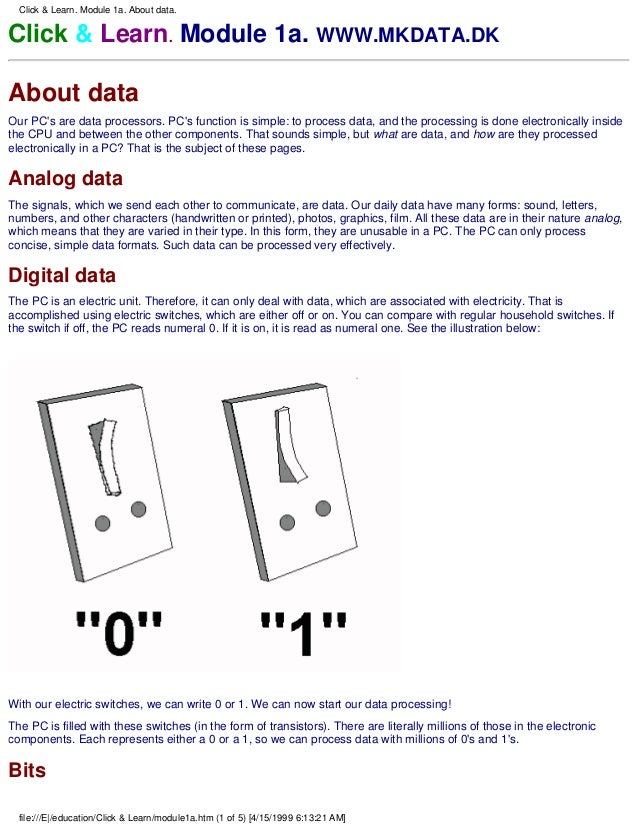 Click & Learn. Module 1a. About data.

Click & Learn. Module 1a. WWW.MKDATA.DK

About data

Our PC's are data processors. PC's function is simple: to process data, and the processing is done electronically inside the CPU and between the other components. That sounds simple, but what are data, and how are they processed electronically in a PC? That is the subject of these pages.

Analog data

The signals, which we send each other to communicate, are data. Our daily data have many forms: sound, letters, numbers, and other characters (handwritten or printed), photos, graphics, film. All these data are in their nature analog, which means that they are varied in their type. In this form, they are unusable in a PC. The PC can only process concise, simple data formats. Such data can be processed very effectively.

Digital data

The PC is an electric unit. Therefore, it can only deal with data, which are associated with electricity. That is accomplished using electric switches, which are either off or on. You can compare with regular household switches. If the switch if off, the PC reads numeral 0. If it is on, it is read as numeral one. See the illustration below:

"0" "1"

With our electric switches, we can write 0 or 1. We can now start our data processing!

The PC is filled with these switches (in the form of transistors). There are literally millions of those in the electronic components. Each represents either a 0 or a 1, so we can process data with millions of 0's and 1's.

Bits

file:///E|/education/Click & Learn/module1a.htm (1 of 5) [4/15/1999 6:13:21 AM]